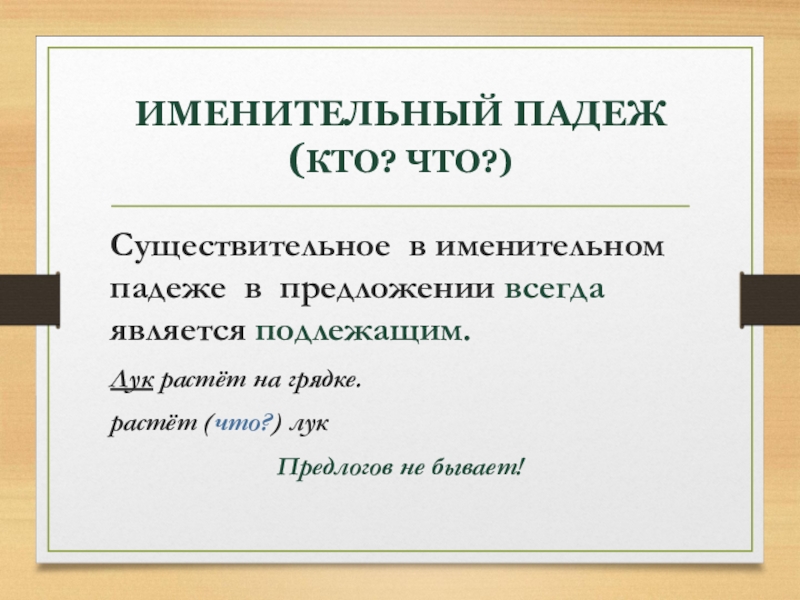 ИМЕНИТЕЛЬНЫЙ ПАДЕЖ
(КТО? ЧТО?)

Существительное в именительном падеже в предложении всегда является подлежащим.

Лук растёт на грядке.

растёт (что?) лук

Предлогов не бывает!